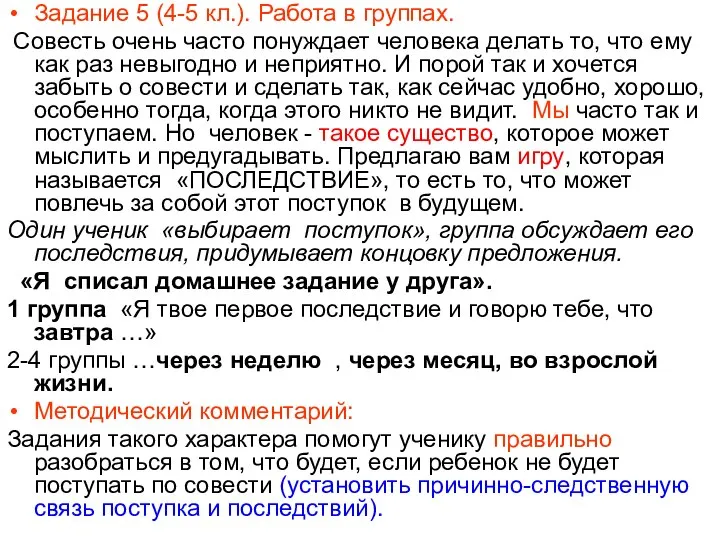 • Задание 5 (4-5 кл.). Работа в группах.

Совесть очень часто понуждает человека делать то, что ему как раз невыгодно и неприятно. И порой так и хочется забыть о совести и сделать так, как сейчас удобно, хорошо, особенно тогда, когда этого никто не видит. Мы часто так и поступаем. Но человек - такое существо, которое может мыслить и предугадывать. Предлагаю вам игру, которая называется «ПОСЛЕДСТВИЕ», то есть то, что может повлечь за собой этот поступок в будущем.

Один ученик «выбирает поступок», группа обсуждает его последствия, придумывает концовку предложения.

«Я списал домашнее задание у друга».

1 группа «Я твое первое последствие и говорю тебе, что завтра …»

2-4 группы …через неделю , через месяц, во взрослой жизни.

• Методический комментарий:

Задания такого характера помогут ученику правильно разобраться в том, что будет, если ребенок не будет поступать по совести (установить причинно-следственную связь поступка и последствий).